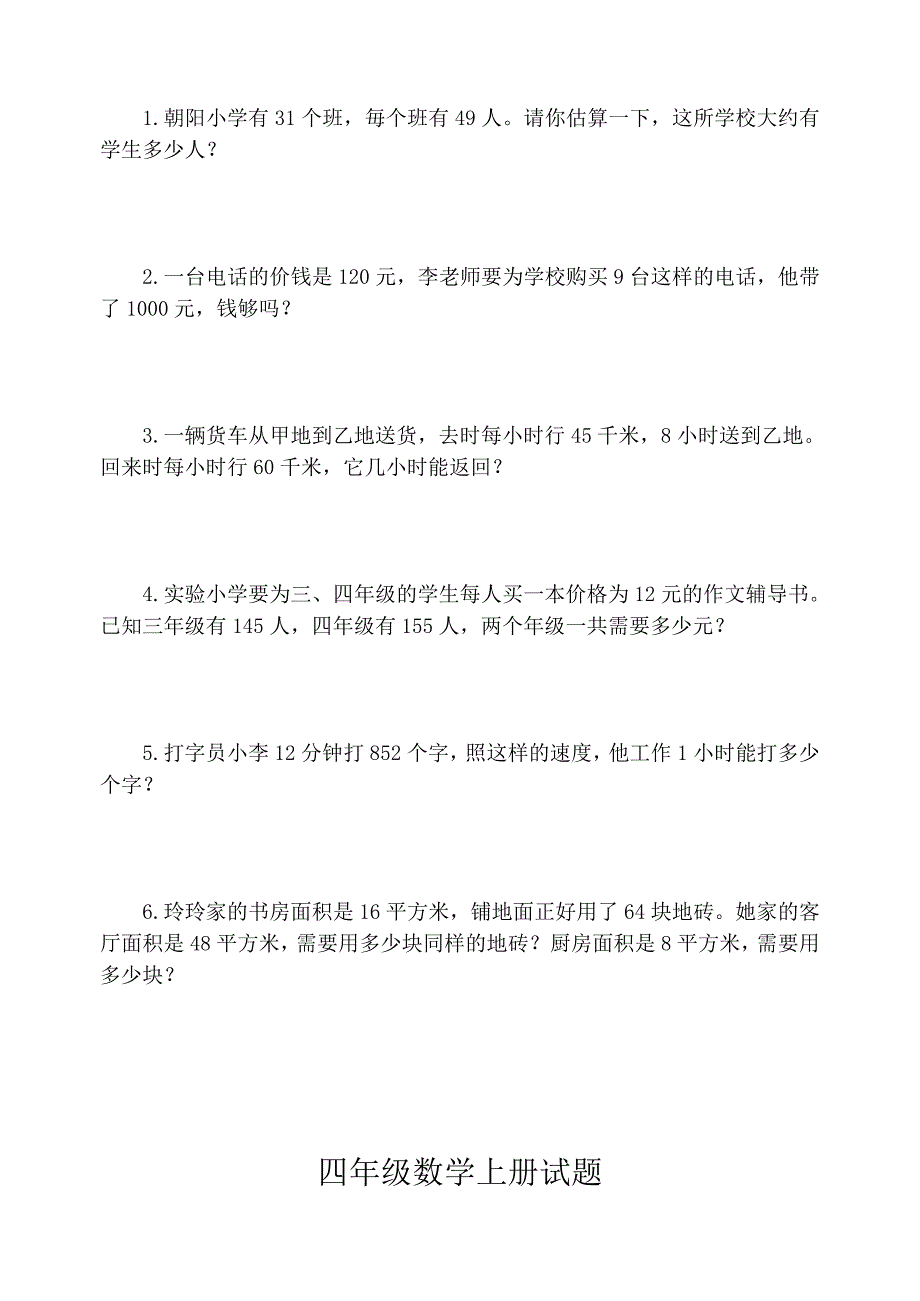 1. 朝阳小学有 31 个班，每个班有 49 人。请你估算一下，这所学校大约有学生多少人？

2. 一台电话的价钱是 120 元，李老师要为学校购买 9 台这样的电话，他带了 1000 元，钱够吗？

3. 一辆货车从甲地到乙地送货，去时每小时行 45 千米，8 小时送到乙地。回来时每小时行 60 千米，它几小时能返回？

4. 实验小学要为三、四年级的学生每人买一本价格为 12 元的作文辅导书。已知三年级有 145 人，四年级有 155 人，两个年级一共需要多少元？

5. 打字员小李 12 分钟打 852 个字，照这样的速度，他工作 1 小时能打多少个字？

6. 玲玲家的书房面积是 16 平方米，铺地面正好用了 64 块地砖。她家的客厅面积是 48 平方米，需要用多少块同样的地砖？厨房面积是 8 平方米，需要用多少块？

四年级数学上册试题